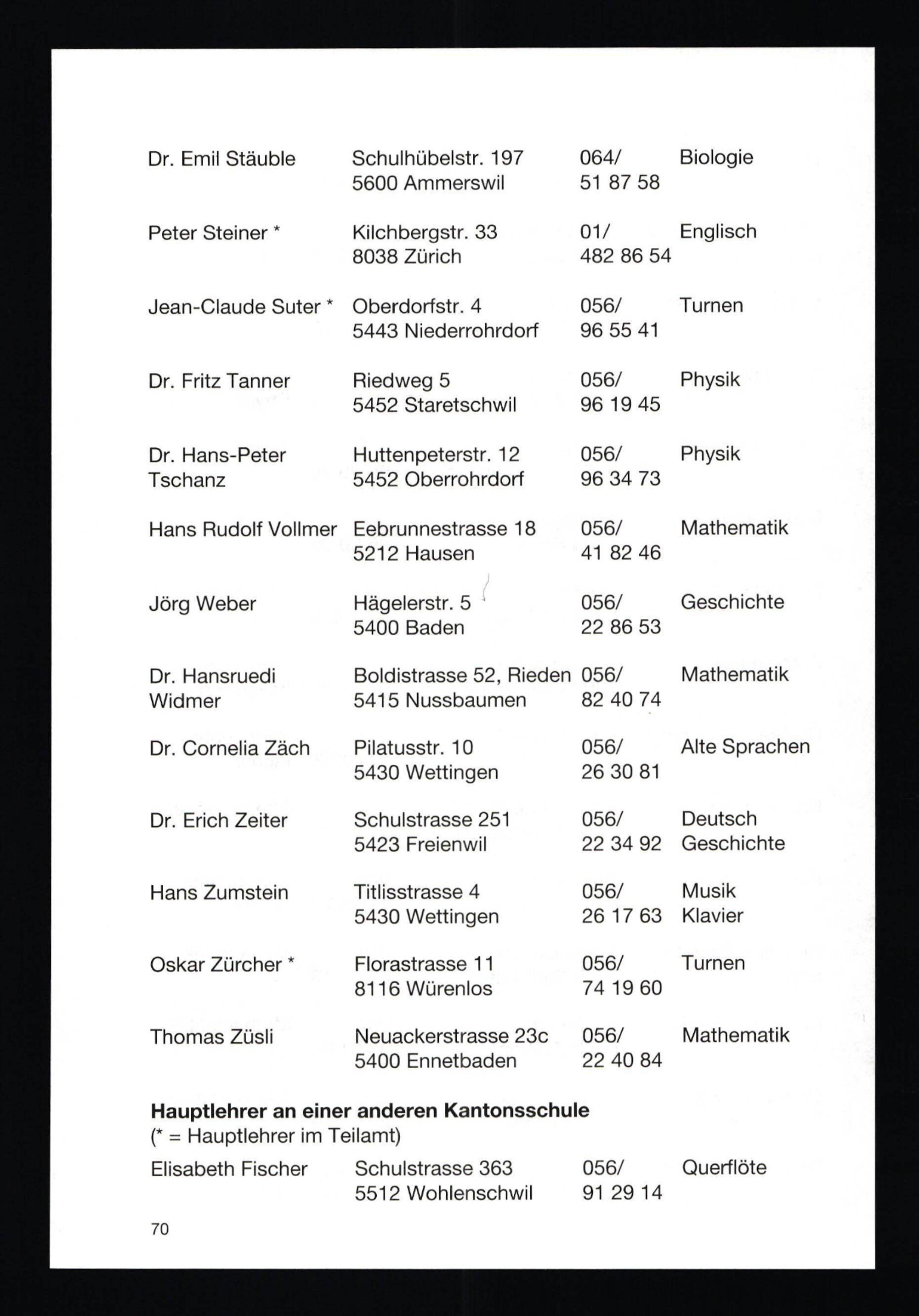 | | | | |
|---|---|---|---|
| Dr. Emil Stäuble | Schulhübelstr. 197 5600 Ammerswil | 064/ 51 87 58 | Biologie |
| Peter Steiner * | Kilchbergstr. 33 8038 Zürich | 01/ 482 86 54 | Englisch |
| Jean-Claude Suter * | Oberdorfstr. 4 5443 Niederrohrdorf | 056/ 96 55 41 | Turnen |
| Dr. Fritz Tanner | Riedweg 5 5452 Staretschwil | 056/ 96 19 45 | Physik |
| Dr. Hans-Peter Tschanz | Huttenpeterstr. 12 5452 Oberrohrdorf | 056/ 96 34 73 | Physik |
| Hans Rudolf Vollmer | Eebrunnestrasse 18 5212 Hausen | 056/ 41 82 46 | Mathematik |
| Jörg Weber | Hägelerstr. 5 5400 Baden | 056/ 22 86 53 | Geschichte |
| Dr. Hansruedi Widmer | Boldistrasse 52, Rieden 5415 Nussbaumen | 056/ 82 40 74 | Mathematik |
| Dr. Cornelia Zäch | Pilatusstr. 10 5430 Wettingen | 056/ 26 30 81 | Alte Sprachen |
| Dr. Erich Zeiter | Schulstrasse 251 5423 Freienwil | 056/ 22 34 92 | Deutsch Geschichte |
| Hans Zumstein | Titlisstrasse 4 5430 Wettingen | 056/ 26 17 63 | Musik Klavier |
| Oskar Zürcher * | Florastrasse 11 8116 Würenlos | 056/ 74 19 60 | Turnen |
| Thomas Züsli | Neuackerstrasse 23c 5400 Ennetbaden | 056/ 22 40 84 | Mathematik |

**Hauptlehrer an einer anderen Kantonsschule**
(* = Hauptlehrer im Teilamt)

| | | | |
|---|---|---|---|
| Elisabeth Fischer | Schulstrasse 363 5512 Wohlenschwil | 056/ 91 29 14 | Querflöte |

70